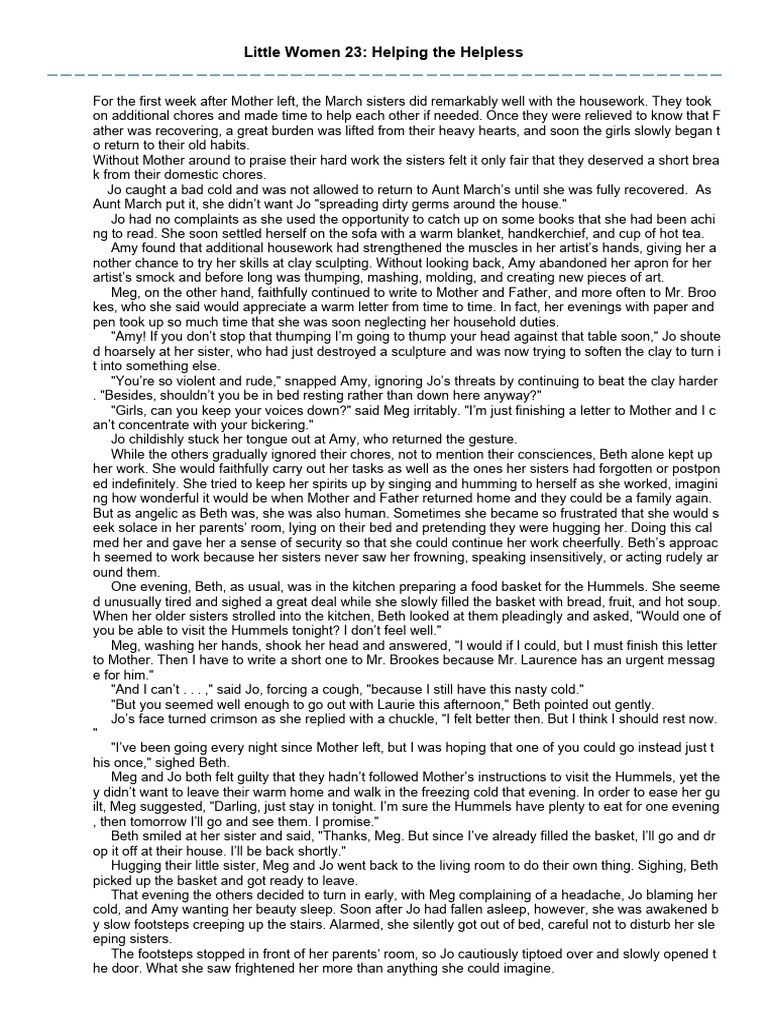 Little Women 23: Helping the Helpless

For the first week after Mother left, the March sisters did remarkably well with the housework. They took on additional chores and made time to help each other if needed. Once they were relieved to know that Father was recovering, a great burden was lifted from their heavy hearts, and soon the girls slowly began to return to their old habits.
Without Mother around to praise their hard work the sisters felt it only fair that they deserved a short break from their domestic chores.

Jo caught a bad cold and was not allowed to return to Aunt March's until she was fully recovered. As Aunt March put it, she didn't want Jo "spreading dirty germs around the house."

Jo had no complaints as she used the opportunity to catch up on some books that she had been aching to read. She soon settled herself on the sofa with a warm blanket, handkerchief, and cup of hot tea.

Amy found that additional housework had strengthened the muscles in her artist's hands, giving her another chance to try her skills at clay sculpting. Without looking back, Amy abandoned her apron for her artist's smock and before long was thumping, mashing, molding, and creating new pieces of art.

Meg, on the other hand, faithfully continued to write to Mother and Father, and more often to Mr. Brookes, who she said would appreciate a warm letter from time to time. In fact, her evenings with paper and pen took up so much time that she was soon neglecting her household duties.

"Amy! If you don't stop that thumping I'm going to thump your head against that table soon," Jo shouted hoarsely at her sister, who had just destroyed a sculpture and was now trying to soften the clay to turn it into something else.

"You're so violent and rude," snapped Amy, ignoring Jo's threats by continuing to beat the clay harder. "Besides, shouldn't you be in bed resting rather than down here anyway?"

"Girls, can you keep your voices down?" said Meg irritably. "I'm just finishing a letter to Mother and I can't concentrate with your bickering."

Jo childishly stuck her tongue out at Amy, who returned the gesture.

While the others gradually ignored their chores, not to mention their consciences, Beth alone kept up her work. She would faithfully carry out her tasks as well as the ones her sisters had forgotten or postponed indefinitely. She tried to keep her spirits up by singing and humming to herself as she worked, imagining how wonderful it would be when Mother and Father returned home and they could be a family again. But as angelic as Beth was, she was also human. Sometimes she became so frustrated that she would seek solace in her parents' room, lying on their bed and pretending they were hugging her. Doing this calmed her and gave her a sense of security so that she could continue her work cheerfully. Beth's approach seemed to work because her sisters never saw her frowning, speaking insensitively, or acting rudely around them.

One evening, Beth, as usual, was in the kitchen preparing a food basket for the Hummels. She seemed unusually tired and sighed a great deal while she slowly filled the basket with bread, fruit, and hot soup. When her older sisters strolled into the kitchen, Beth looked at them pleadingly and asked, "Would one of you be able to visit the Hummels tonight? I don't feel well."

Meg, washing her hands, shook her head and answered, "I would if I could, but I must finish this letter to Mother. Then I have to write a short one to Mr. Brookes because Mr. Laurence has an urgent message for him."

"And I can't . . . ," said Jo, forcing a cough, "because I still have this nasty cold."

"But you seemed well enough to go out with Laurie this afternoon," Beth pointed out gently.

Jo's face turned crimson as she replied with a chuckle, "I felt better then. But I think I should rest now."

"I've been going every night since Mother left, but I was hoping that one of you could go instead just this once," sighed Beth.

Meg and Jo both felt guilty that they hadn't followed Mother's instructions to visit the Hummels, yet they didn't want to leave their warm home and walk in the freezing cold that evening. In order to ease her guilt, Meg suggested, "Darling, just stay in tonight. I'm sure the Hummels have plenty to eat for one evening, then tomorrow I'll go and see them. I promise."

Beth smiled at her sister and said, "Thanks, Meg. But since I've already filled the basket, I'll go and drop it off at their house. I'll be back shortly."

Hugging their little sister, Meg and Jo went back to the living room to do their own thing. Sighing, Beth picked up the basket and got ready to leave.

That evening the others decided to turn in early, with Meg complaining of a headache, Jo blaming her cold, and Amy wanting her beauty sleep. Soon after Jo had fallen asleep, however, she was awakened by slow footsteps creeping up the stairs. Alarmed, she silently got out of bed, careful not to disturb her sleeping sisters.

The footsteps stopped in front of her parents' room, so Jo cautiously tiptoed over and slowly opened the door. What she saw frightened her more than anything she could imagine.